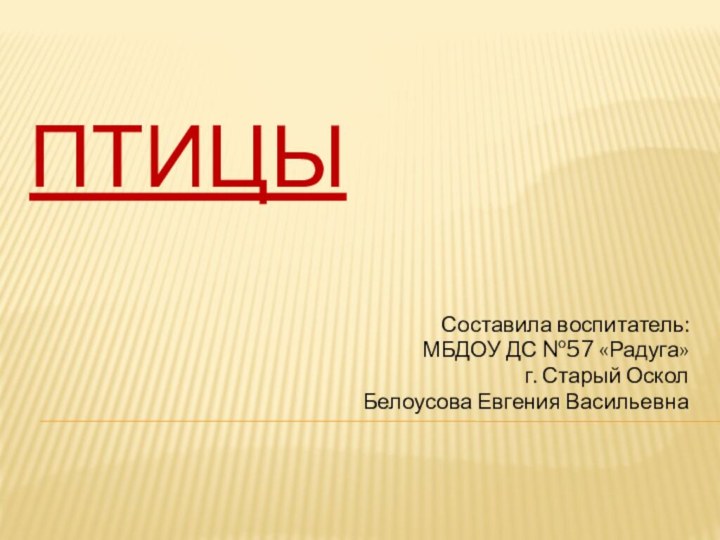 ПТИЦЫ

Составила воспитатель:
МБДОУ ДС №57 «Радуга»
г. Старый Оскол
Белоусова Евгения Васильевна